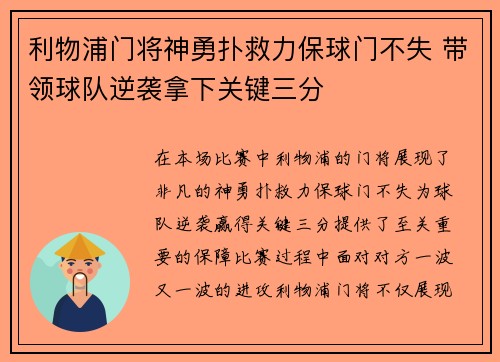 利物浦门将神勇扑救力保球门不失 带领球队逆袭拿下关键三分

在本场比赛中利物浦的门将展现了非凡的神勇扑救力保球门不失为球队逆袭赢得关键三分提供了至关重要的保障比赛过程中面对对方一波又一波的进攻利物浦门将不仅展现